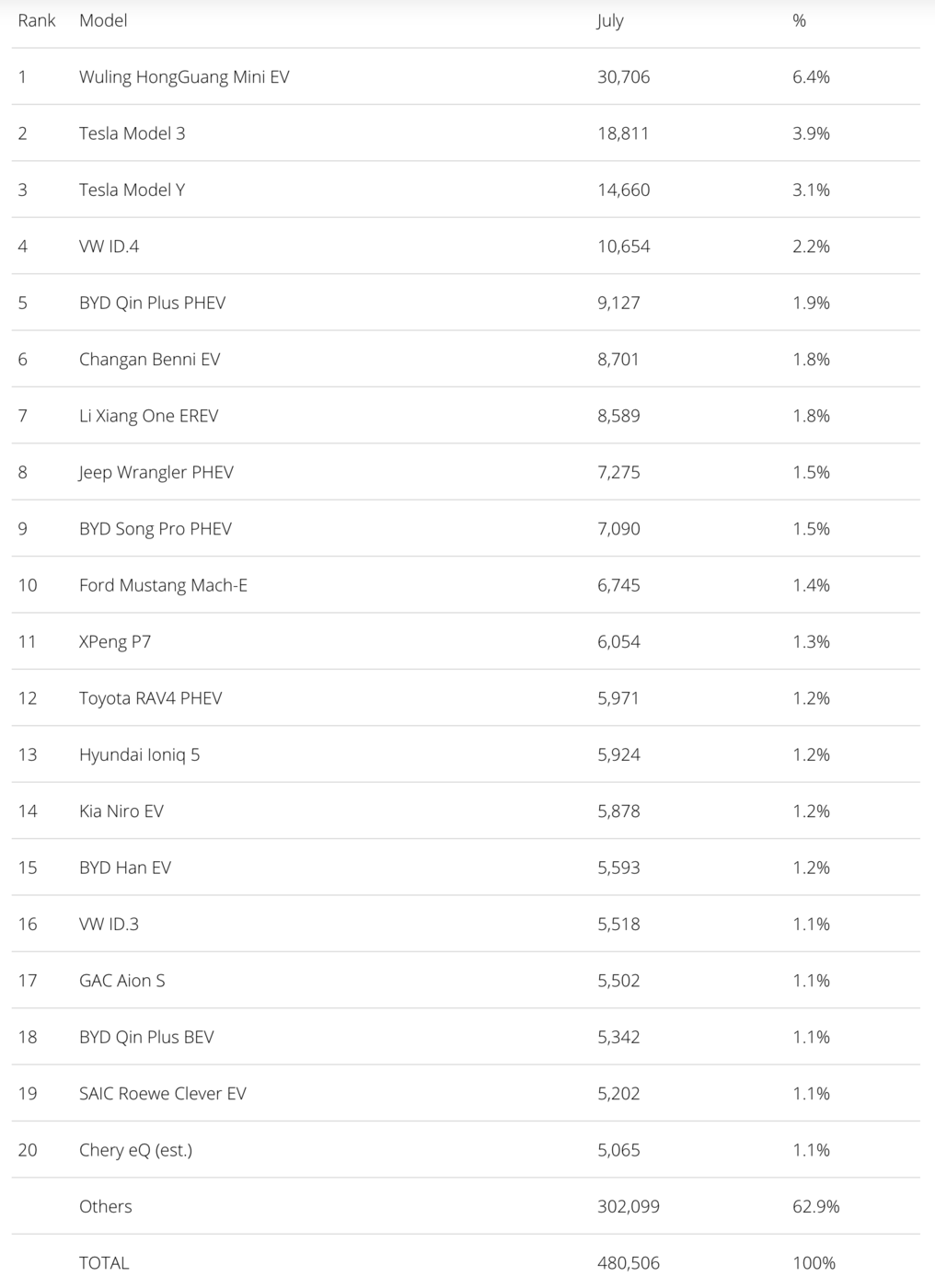 | Rank | Model | July | % |
|---|---|---|---|
| 1 | Wuling HongGuang Mini EV | 30,706 | 6.4% |
| 2 | Tesla Model 3 | 18,811 | 3.9% |
| 3 | Tesla Model Y | 14,660 | 3.1% |
| 4 | VW ID.4 | 10,654 | 2.2% |
| 5 | BYD Qin Plus PHEV | 9,127 | 1.9% |
| 6 | Changan Benni EV | 8,701 | 1.8% |
| 7 | Li Xiang One EREV | 8,589 | 1.8% |
| 8 | Jeep Wrangler PHEV | 7,275 | 1.5% |
| 9 | BYD Song Pro PHEV | 7,090 | 1.5% |
| 10 | Ford Mustang Mach-E | 6,745 | 1.4% |
| 11 | XPeng P7 | 6,054 | 1.3% |
| 12 | Toyota RAV4 PHEV | 5,971 | 1.2% |
| 13 | Hyundai Ioniq 5 | 5,924 | 1.2% |
| 14 | Kia Niro EV | 5,878 | 1.2% |
| 15 | BYD Han EV | 5,593 | 1.2% |
| 16 | VW ID.3 | 5,518 | 1.1% |
| 17 | GAC Aion S | 5,502 | 1.1% |
| 18 | BYD Qin Plus BEV | 5,342 | 1.1% |
| 19 | SAIC Roewe Clever EV | 5,202 | 1.1% |
| 20 | Chery eQ (est.) | 5,065 | 1.1% |
|  | Others | 302,099 | 62.9% |
|  | TOTAL | 480,506 | 100% |